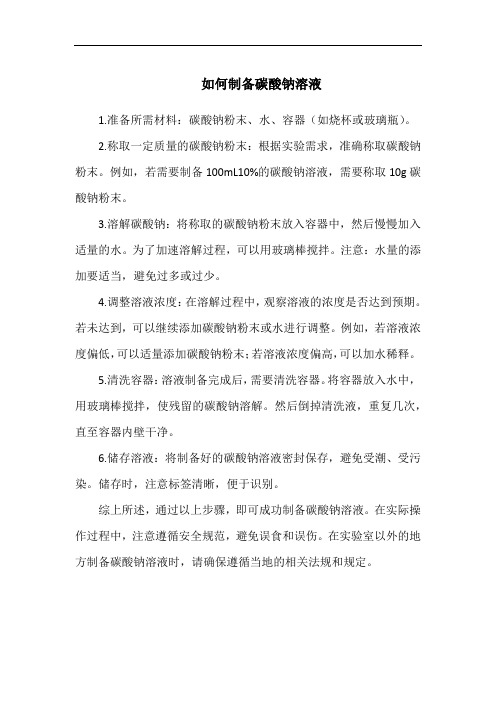 如何制备碳酸钠溶液

1.准备所需材料：碳酸钠粉末、水、容器（如烧杯或玻璃瓶）。

2.称取一定质量的碳酸钠粉末：根据实验需求，准确称取碳酸钠粉末。例如，若需要制备 100mL10%的碳酸钠溶液，需要称取 10g 碳酸钠粉末。

3.溶解碳酸钠：将称取的碳酸钠粉末放入容器中，然后慢慢加入适量的水。为了加速溶解过程，可以用玻璃棒搅拌。注意：水量的添加要适当，避免过多或过少。

4.调整溶液浓度：在溶解过程中，观察溶液的浓度是否达到预期。若未达到，可以继续添加碳酸钠粉末或水进行调整。例如，若溶液浓度偏低，可以适量添加碳酸钠粉末；若溶液浓度偏高，可以加水稀释。

5.清洗容器：溶液制备完成后，需要清洗容器。将容器放入水中，用玻璃棒搅拌，使残留的碳酸钠溶解。然后倒掉清洗液，重复几次，直至容器内壁干净。

6.储存溶液：将制备好的碳酸钠溶液密封保存，避免受潮、受污染。储存时，注意标签清晰，便于识别。

综上所述，通过以上步骤，即可成功制备碳酸钠溶液。在实际操作过程中，注意遵循安全规范，避免误食和误伤。在实验室以外的地方制备碳酸钠溶液时，请确保遵循当地的相关法规和规定。